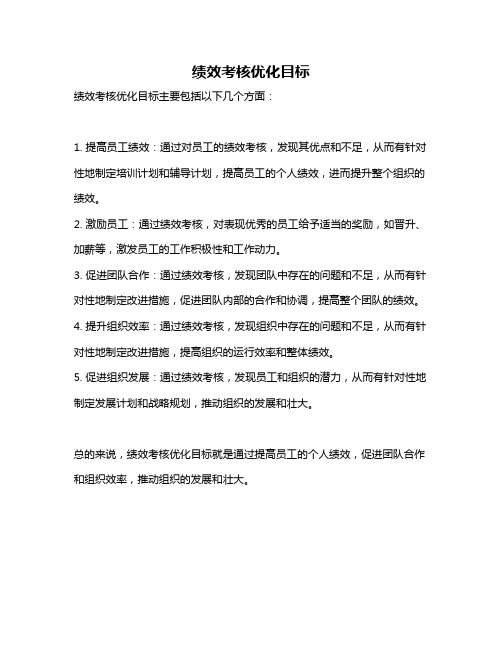 绩效考核优化目标

绩效考核优化目标主要包括以下几个方面：

1. 提高员工绩效：通过对员工的绩效考核，发现其优点和不足，从而有针对性地制定培训计划和辅导计划，提高员工的个人绩效，进而提升整个组织的绩效。

2. 激励员工：通过绩效考核，对表现优秀的员工给予适当的奖励，如晋升、加薪等，激发员工的工作积极性和工作动力。

3. 促进团队合作：通过绩效考核，发现团队中存在的问题和不足，从而有针对性地制定改进措施，促进团队内部的合作和协调，提高整个团队的绩效。

4. 提升组织效率：通过绩效考核，发现组织中存在的问题和不足，从而有针对性地制定改进措施，提高组织的运行效率和整体绩效。

5. 促进组织发展：通过绩效考核，发现员工和组织的潜力，从而有针对性地制定发展计划和战略规划，推动组织的发展和壮大。

总的来说，绩效考核优化目标就是通过提高员工的个人绩效，促进团队合作和组织效率，推动组织的发展和壮大。